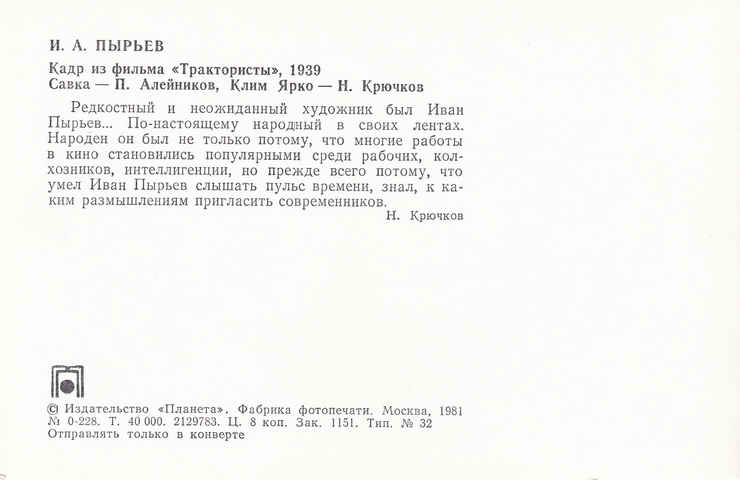 И. А. ПЫРЬЕВ

Кадр из фильма «Трактористы», 1939
Савка — П. Алейников, Клим Ярко — Н. Крючков

Редкостный и неожиданный художник был Иван Пырьев... По-настоящему народный в своих лентах. Народен он был не только потому, что многие работы в кино становились популярными среди рабочих, колхозников, интеллигенции, но прежде всего потому, что умел Иван Пырьев слышать пульс времени, знал, к каким размышлениям пригласить современников.

Н. Крючков

© Издательство «Планета». Фабрика фотопечати. Москва, 1981
№ 0-228. Т. 40 000. 2129783. Ц. 8 коп. Зак. 1151. Тип. № 32
Отправлять только в конверте